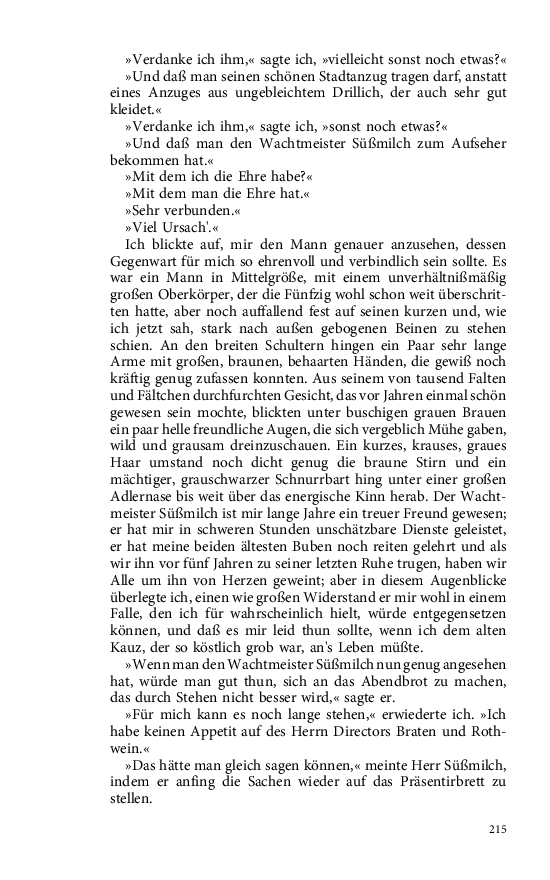 »Verdanke ich ihm,« sagte ich, »vielleicht sonst noch etwas?«

»Und daß man seinen schönen Stadtanzug tragen darf, anstatt eines Anzuges aus ungebleichtem Drillich, der auch sehr gut kleidet.«

»Verdanke ich ihm,« sagte ich, »sonst noch etwas?«

»Und daß man den Wachtmeister Süßmilch zum Aufseher bekommen hat.«

»Mit dem ich die Ehre habe?«

»Mit dem man die Ehre hat.«

»Sehr verbunden.«

»Viel Ursach'.«

Ich blickte auf, mir den Mann genauer anzusehen, dessen Gegenwart für mich so ehrenvoll und verbindlich sein sollte. Es war ein Mann in Mittelgröße, mit einem unverhältnißmäßig großen Oberkörper, der die Fünfzig wohl schon weit überschritten hatte, aber noch auffallend fest auf seinen kurzen und, wie ich jetzt sah, stark nach außen gebogenen Beinen zu stehen schien. An den breiten Schultern hingen ein Paar sehr lange Arme mit großen, braunen, behaarten Händen, die gewiß noch kräftig genug zufassen konnten. Aus seinem von tausend Falten und Fältchen durchfurchten Gesicht, das vor Jahren einmal schön gewesen sein mochte, blickten unter buschigen grauen Brauen ein paar helle freundliche Augen, die sich vergeblich Mühe gaben, wild und grausam dreinzuschauen. Ein kurzes, krauses, graues Haar umstand noch dicht genug die braune Stirn und ein mächtiger, grauschwarzer Schnurrbart hing unter einer großen Adlernase bis weit über das energische Kinn herab. Der Wachtmeister Süßmilch ist mir lange Jahre ein treuer Freund gewesen; er hat mir in schweren Stunden unschätzbare Dienste geleistet, er hat meine beiden ältesten Buben noch reiten gelehrt und als wir ihn vor fünf Jahren zu seiner letzten Ruhe trugen, haben wir Alle um ihn von Herzen geweint; aber in diesem Augenblicke überlegte ich, einen wie großen Widerstand er mir wohl in einem Falle, den ich für wahrscheinlich hielt, würde entgegensetzen können, und daß es mir leid thun sollte, wenn ich dem alten Kauz, der so köstlich grob war, an's Leben müßte.

»Wenn man den Wachtmeister Süßmilch nun genug angesehen hat, würde man gut thun, sich an das Abendbrot zu machen, das durch Stehen nicht besser wird,« sagte er.

»Für mich kann es noch lange stehen,« erwiederte ich. »Ich habe keinen Appetit auf des Herrn Directors Braten und Rothwein.«

»Das hätte man gleich sagen können,« meinte Herr Süßmilch, indem er anfing die Sachen wieder auf das Präsentirbrett zu stellen.

215